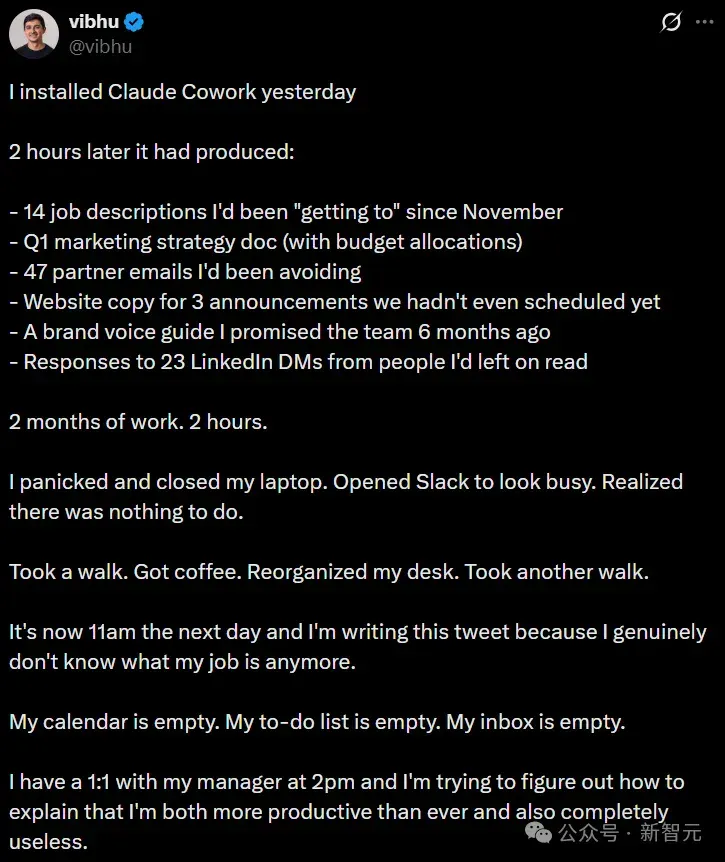 vibhu
@vibhu

I installed Claude Cowork yesterday

2 hours later it had produced:

- 14 job descriptions I'd been "getting to" since November
- Q1 marketing strategy doc (with budget allocations)
- 47 partner emails I'd been avoiding
- Website copy for 3 announcements we hadn't even scheduled yet
- A brand voice guide I promised the team 6 months ago
- Responses to 23 LinkedIn DMs from people I'd left on read

2 months of work. 2 hours.

I panicked and closed my laptop. Opened Slack to look busy. Realized there was nothing to do.

Took a walk. Got coffee. Reorganized my desk. Took another walk.

It's now 11am the next day and I'm writing this tweet because I genuinely don't know what my job is anymore.

My calendar is empty. My to-do list is empty. My inbox is empty.

I have a 1:1 with my manager at 2pm and I'm trying to figure out how to explain that I'm both more productive than ever and also completely useless.

公众号 · 新智元